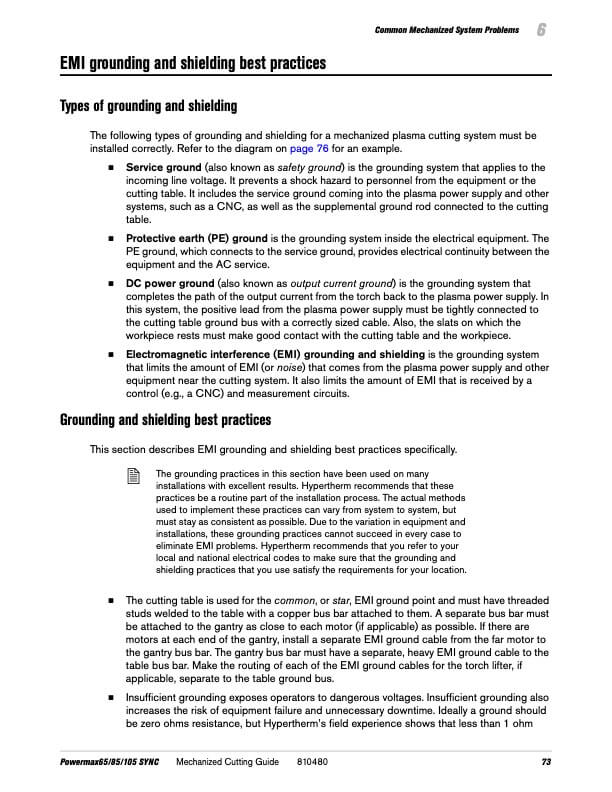 Common Mechanized System Problems 6

EMI grounding and shielding best practices

Types of grounding and shielding

The following types of grounding and shielding for a mechanized plasma cutting system must be installed correctly. Refer to the diagram on page 76 for an example.

■ Service ground (also known as safety ground) is the grounding system that applies to the incoming line voltage. It prevents a shock hazard to personnel from the equipment or the cutting table. It includes the service ground coming into the plasma power supply and other systems, such as a CNC, as well as the supplemental ground rod connected to the cutting table.

■ Protective earth (PE) ground is the grounding system inside the electrical equipment. The PE ground, which connects to the service ground, provides electrical continuity between the equipment and the AC service.

■ DC power ground (also known as output current ground) is the grounding system that completes the path of the output current from the torch back to the plasma power supply. In this system, the positive lead from the plasma power supply must be tightly connected to the cutting table ground bus with a correctly sized cable. Also, the slats on which the workpiece rests must make good contact with the cutting table and the workpiece.

■ Electromagnetic interference (EMI) grounding and shielding is the grounding system that limits the amount of EMI (or noise) that comes from the plasma power supply and other equipment near the cutting system. It also limits the amount of EMI that is received by a control (e.g., a CNC) and measurement circuits.

Grounding and shielding best practices

This section describes EMI grounding and shielding best practices specifically.

The grounding practices in this section have been used on many installations with excellent results. Hypertherm recommends that these practices be a routine part of the installation process. The actual methods used to implement these practices can vary from system to system, but must stay as consistent as possible. Due to the variation in equipment and installations, these grounding practices cannot succeed in every case to eliminate EMI problems. Hypertherm recommends that you refer to your local and national electrical codes to make sure that the grounding and shielding practices that you use satisfy the requirements for your location.

■ The cutting table is used for the common, or star, EMI ground point and must have threaded studs welded to the table with a copper bus bar attached to them. A separate bus bar must be attached to the gantry as close to each motor (if applicable) as possible. If there are motors at each end of the gantry, install a separate EMI ground cable from the far motor to the gantry bus bar. The gantry bus bar must have a separate, heavy EMI ground cable to the table bus bar. Make the routing of each of the EMI ground cables for the torch lifter, if applicable, separate to the table ground bus.

■ Insufficient grounding exposes operators to dangerous voltages. Insufficient grounding also increases the risk of equipment failure and unnecessary downtime. Ideally a ground should be zero ohms resistance, but Hypertherm's field experience shows that less than 1 ohm

Powermax65/85/105 SYNC Mechanized Cutting Guide 810480 73